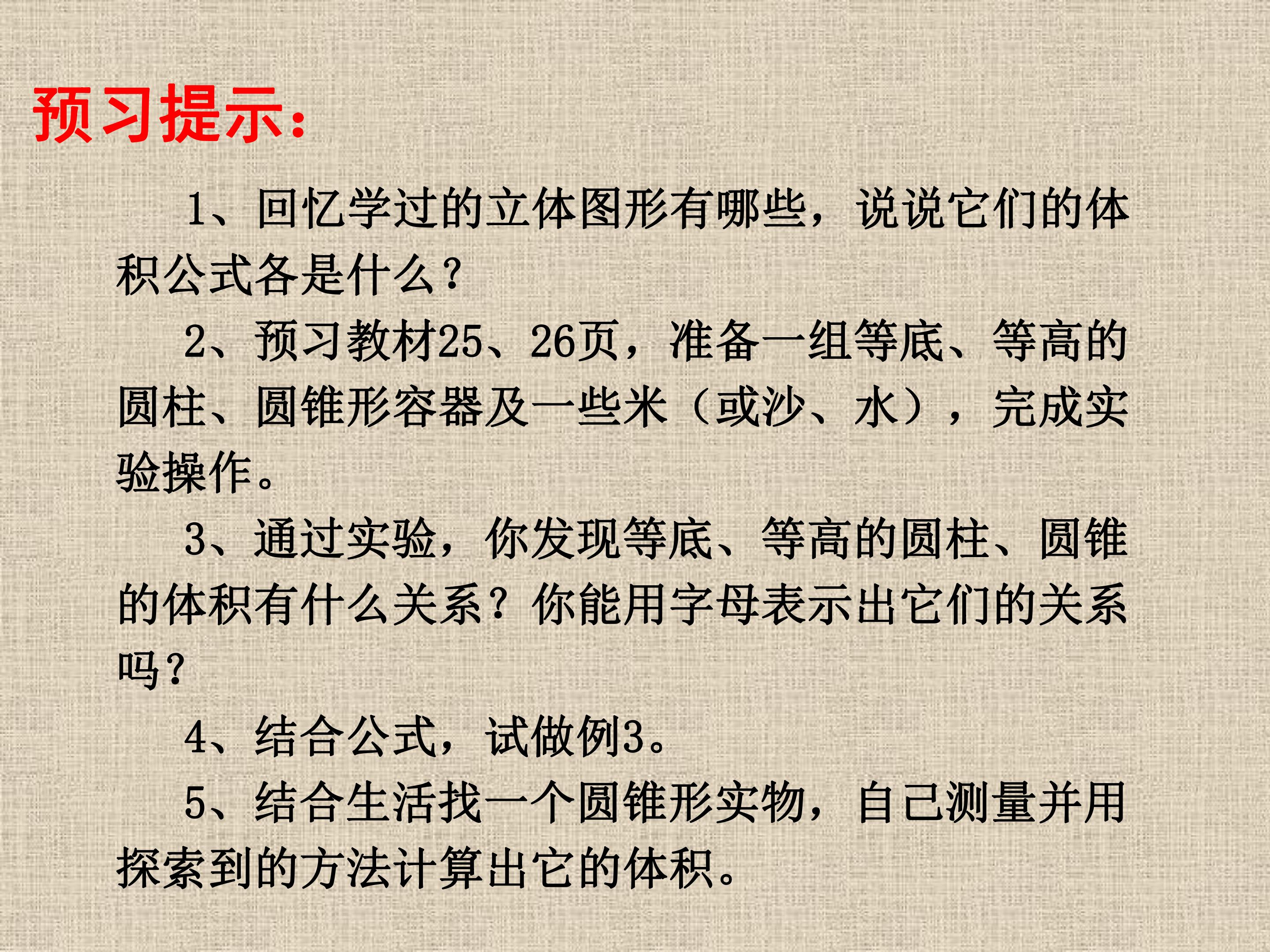 预习提示:

1、回忆学过的立体图形有哪些，说说它们的体积公式各是什么?

2、预习教材25、26页，准备一组等底、等高的圆柱、圆锥形容器及一些米（或沙、水），完成实验操作。

3、通过实验，你发现等底、等高的圆柱、圆锥的体积有什么关系?你能用字母表示出它们的关系吗?

4、结合公式，试做例3。

5、结合生活找一个圆锥形实物，自己测量并用探索到的方法计算出它的体积。